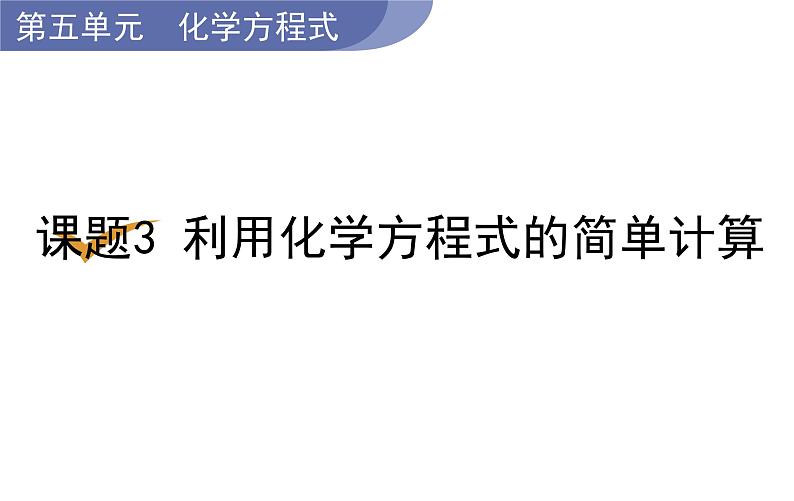 第五单元　化学方程式

课题3 利用化学方程式的简单计算